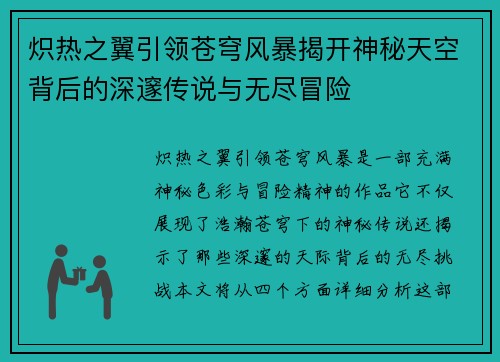 炽热之翼引领苍穹风暴揭开神秘天空背后的深邃传说与无尽冒险

炽热之翼引领苍穹风暴是一部充满神秘色彩与冒险精神的作品它不仅展现了浩瀚苍穹下的神秘传说还揭示了那些深邃的天际背后的无尽挑战本文将从四个方面详细分析这部